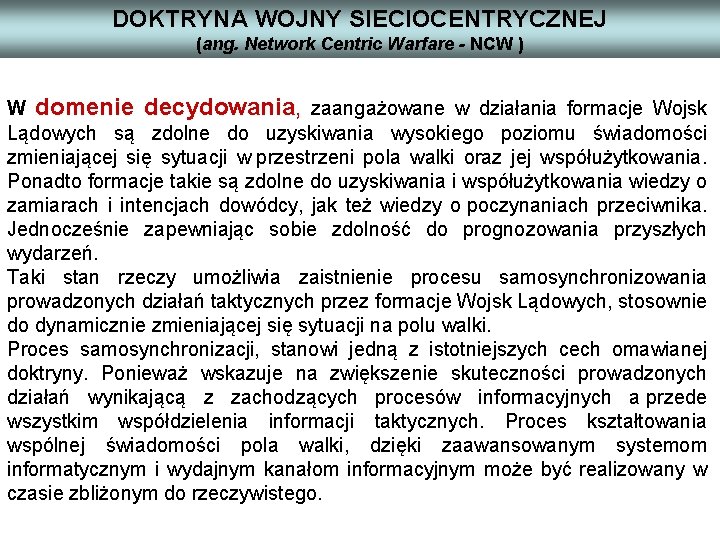 DOKTRYNA WOJNY SIECIOCENTRYCZNEJ
(ang. Network Centric Warfare - NCW )

W domenie decydowania, zaangażowane w działania formacje Wojsk Lądowych są zdolne do uzyskiwania wysokiego poziomu świadomości zmieniającej się sytuacji w przestrzeni pola walki oraz jej współużytkowania. Ponadto formacje takie są zdolne do uzyskiwania i współużytkowania wiedzy o zamiarach i intencjach dowódcy, jak też wiedzy o poczynaniach przeciwnika. Jednocześnie zapewniając sobie zdolność do prognozowania przyszłych wydarzeń.
Taki stan rzeczy umożliwia zaistnienie procesu samosynchronizowania prowadzonych działań taktycznych przez formacje Wojsk Lądowych, stosownie do dynamicznie zmieniającej się sytuacji na polu walki.
Proces samosynchronizacji, stanowi jedną z istotniejszych cech omawianej doktryny. Ponieważ wskazuje na zwiększenie skuteczności prowadzonych działań wynikającą z zachodzących procesów informacyjnych a przede wszystkim współdzielenia informacji taktycznych. Proces kształtowania wspólnej świadomości pola walki, dzięki zaawansowanym systemom informatycznym i wydajnym kanałom informacyjnym może być realizowany w czasie zbliżonym do rzeczywistego.